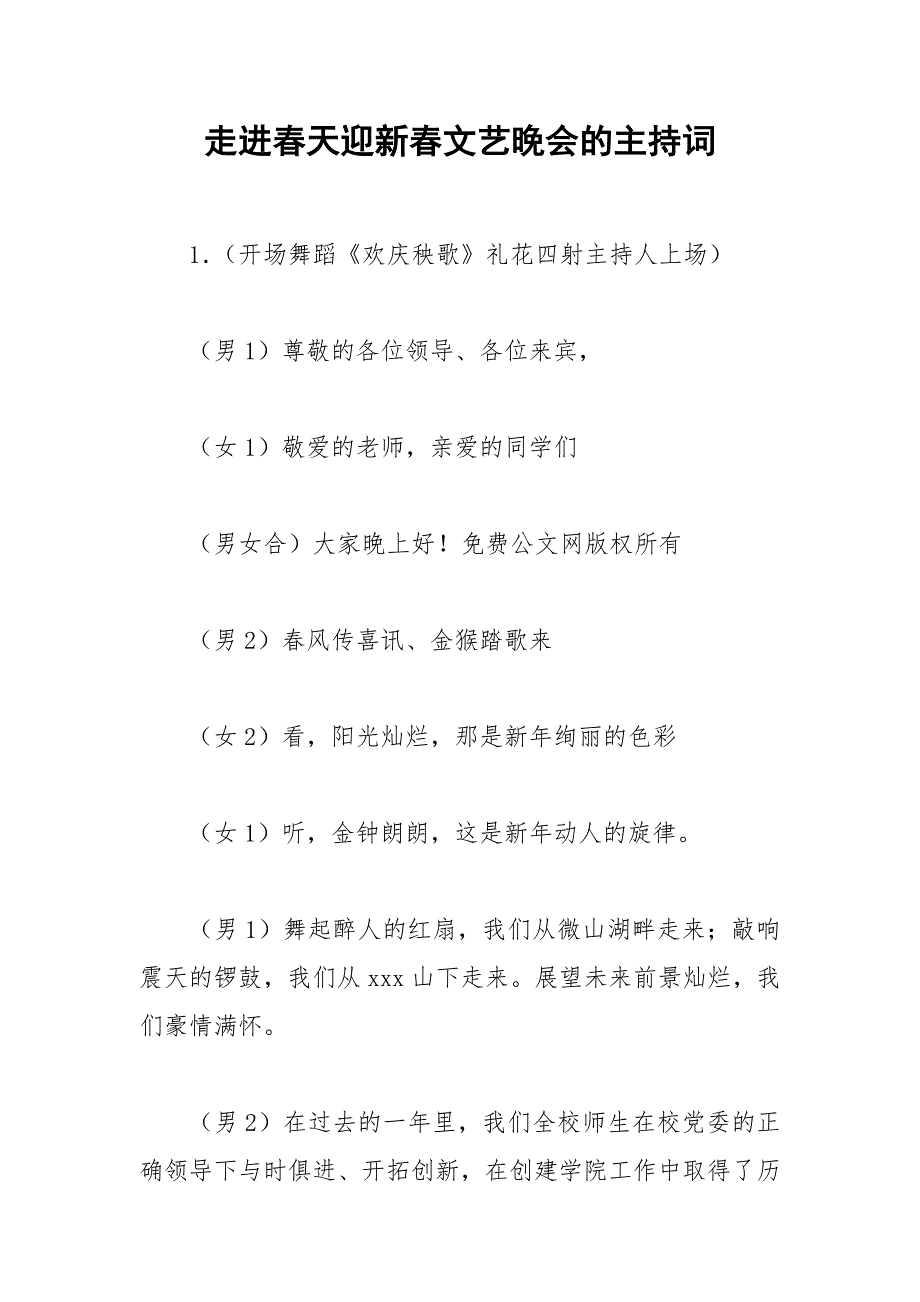 走进春天迎新春文艺晚会的主持词

1.（开场舞蹈《欢庆秧歌》礼花四射主持人上场）

（男 1）尊敬的各位领导、各位来宾，

（女 1）敬爱的老师，亲爱的同学们

（男女合）大家晚上好！免费公文网版权所有

（男 2）春风传喜讯、金猴踏歌来

（女 2）看，阳光灿烂，那是新年绚丽的色彩

（女 1）听，金钟朗朗，这是新年动人的旋律。

（男 1）舞起醉人的红扇，我们从微山湖畔走来；敲响震天的锣鼓，我们从 xxx 山下走来。展望未来前景灿烂，我们豪情满怀。

（男 2）在过去的一年里，我们全校师生在校党委的正确领导下与时俱进、开拓创新，在创建学院工作中取得了历